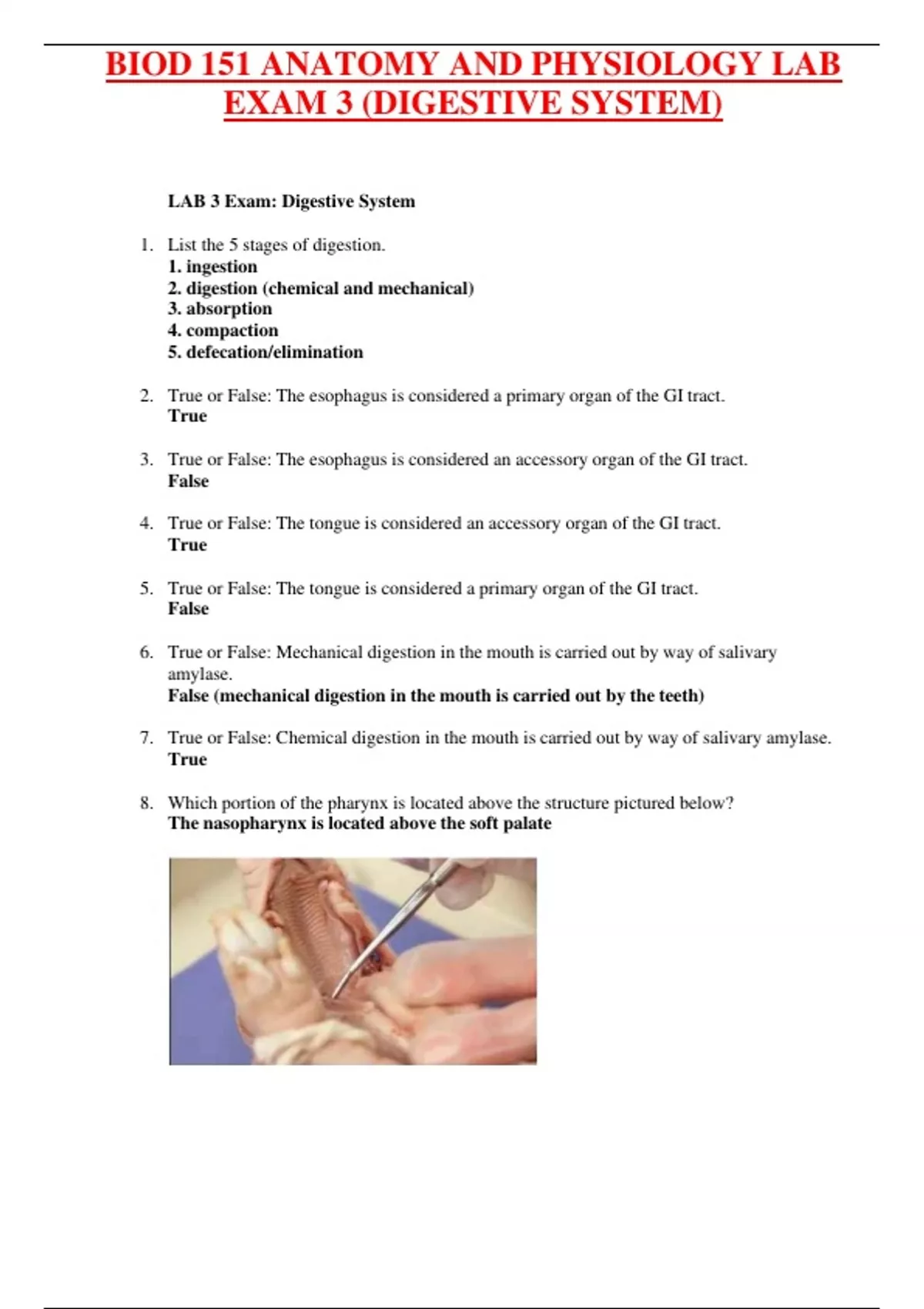 BIOD 151 ANATOMY AND PHYSIOLOGY LAB EXAM 3 (DIGESTIVE SYSTEM)

LAB 3 Exam: Digestive System

1. List the 5 stages of digestion.
1. ingestion
2. digestion (chemical and mechanical)
3. absorption
4. compaction
5. defecation/elimination

2. True or False: The esophagus is considered a primary organ of the GI tract.
True

3. True or False: The esophagus is considered an accessory organ of the GI tract.
False

4. True or False: The tongue is considered an accessory organ of the GI tract.
True

5. True or False: The tongue is considered a primary organ of the GI tract.
False

6. True or False: Mechanical digestion in the mouth is carried out by way of salivary amylase.
False (mechanical digestion in the mouth is carried out by the teeth)

7. True or False: Chemical digestion in the mouth is carried out by way of salivary amylase.
True

8. Which portion of the pharynx is located above the structure pictured below?
The nasopharynx is located above the soft palate